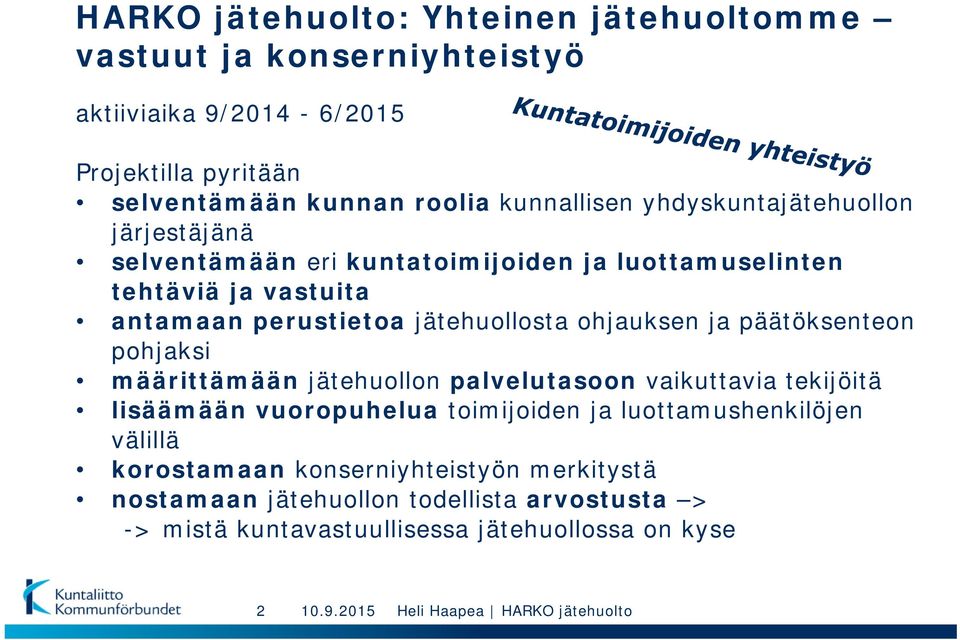 HARKO jätehuolto: Yhteinen jätehuoltomme – vastuut ja konserniyhteistyö

aktiiviaika 9/2014 - 6/2015

Kuntatoimijoiden yhteistyö

Projektilla pyritään
• selventämään kunnan roolia kunnallisen yhdyskuntajätehuollon järjestäjänä
• selventämään eri kuntatoimijoiden ja luottamuselinten tehtäviä ja vastuita
• antamaan perustietoa jätehuollosta ohjauksen ja päätöksenteon pohjaksi
• määrittämään jätehuollon palvelutasoon vaikuttavia tekijöitä
• lisäämään vuoropuhelua toimijoiden ja luottamushenkilöjen välillä
• korostamaan konserniyhteistyön merkitystä
• nostamaan jätehuollon todellista arvostusta –>
-> mistä kuntavastuullisessa jätehuollossa on kyse

Kuntaliitto Kommunförbundet 2 10.9.2015 Heli Haapea | HARKO jätehuolto